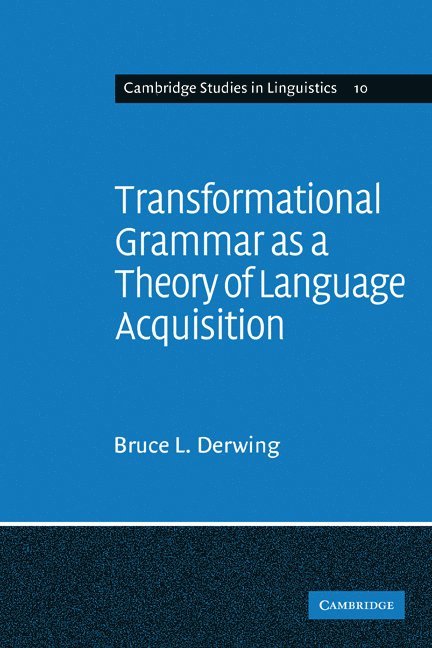 Cambridge Studies in Linguistics 10

Transformational Grammar as a Theory of Language Acquisition

Bruce L. Derwing

CAMBRIDGE